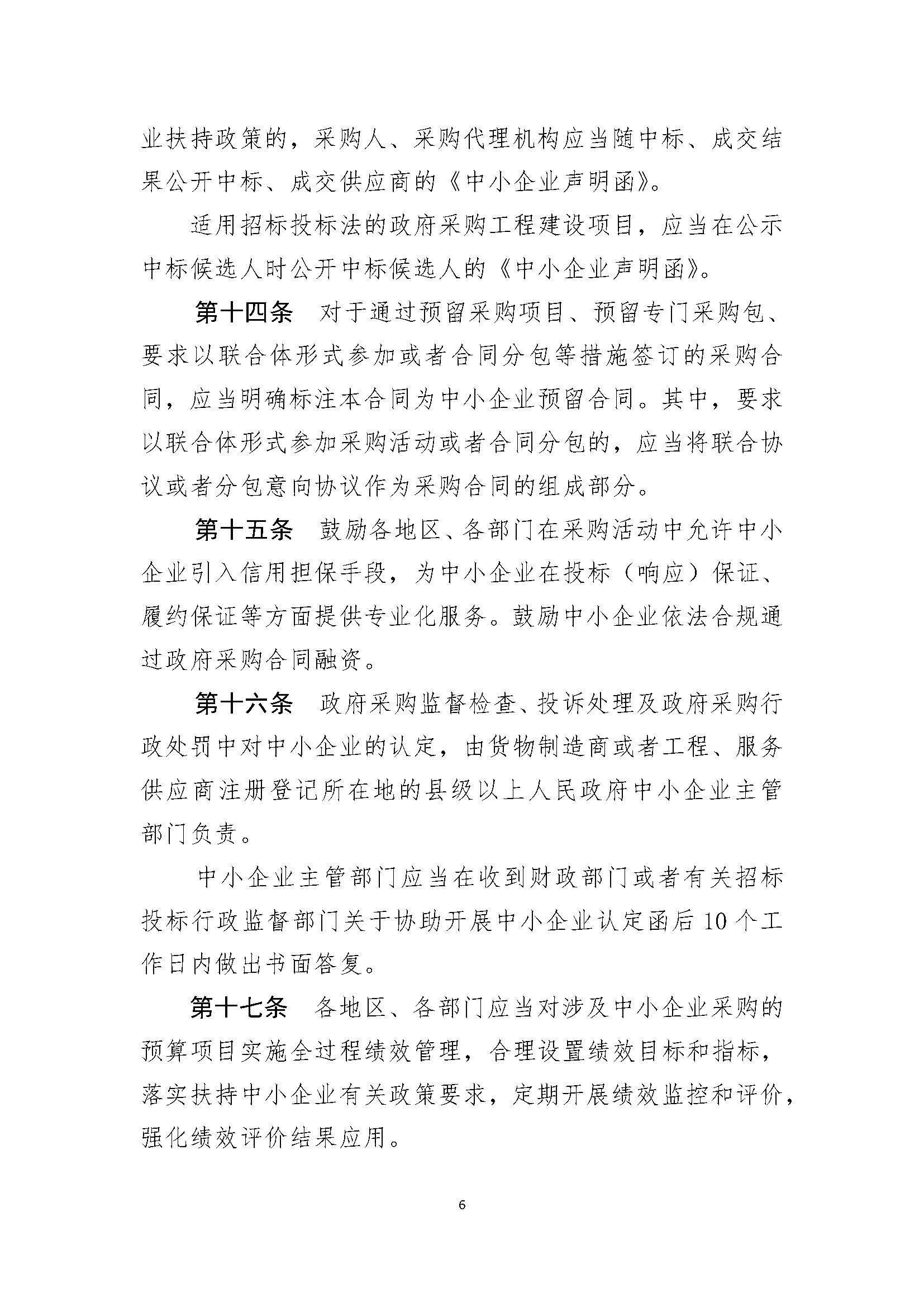 业扶持政策的，采购人、采购代理机构应当随中标、成交结果公开中标、成交供应商的《中小企业声明函》。

适用招标投标法的政府采购工程建设项目，应当在公示中标候选人时公开中标候选人的《中小企业声明函》。

第十四条 对于通过预留采购项目、预留专门采购包、要求以联合体形式参加或者合同分包等措施签订的采购合同，应当明确标注本合同为中小企业预留合同。其中，要求以联合体形式参加采购活动或者合同分包的，应当将联合协议或者分包意向协议作为采购合同的组成部分。

第十五条 鼓励各地区、各部门在采购活动中允许中小企业引入信用担保手段，为中小企业在投标（响应）保证、履约保证等方面提供专业化服务。鼓励中小企业依法合规通过政府采购合同融资。

第十六条 政府采购监督检查、投诉处理及政府采购行政处罚中对中小企业的认定，由货物制造商或者工程、服务供应商注册登记所在地的县级以上人民政府中小企业主管部门负责。

中小企业主管部门应当在收到财政部门或者有关招标投标行政监督部门关于协助开展中小企业认定函后10个工作日内做出书面答复。

第十七条 各地区、各部门应当对涉及中小企业采购的预算项目实施全过程绩效管理，合理设置绩效目标和指标，落实扶持中小企业有关政策要求，定期开展绩效监控和评价，强化绩效评价结果应用。

6